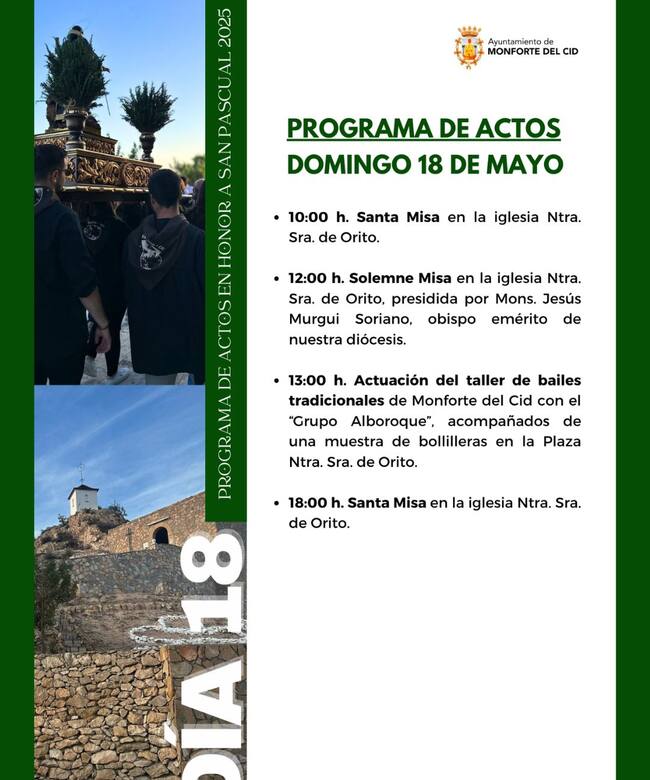 PROGRAMA DE ACTOS EN HONOR A SAN PASCUAL 2025

DÍA 18

Ayuntamiento de
MONFORTE DEL CID

PROGRAMA DE ACTOS
DOMINGO 18 DE MAYO

• 10:00 h. Santa Misa en la iglesia Ntra. Sra. de Orito.

• 12:00 h. Solemne Misa en la iglesia Ntra. Sra. de Orito, presidida por Mons. Jesús Murgui Soriano, obispo emérito de nuestra diócesis.

• 13:00 h. Actuación del taller de bailes tradicionales de Monforte del Cid con el "Grupo Alboroque", acompañados de una muestra de bollilleras en la Plaza Ntra. Sra. de Orito.

• 18:00 h. Santa Misa en la iglesia Ntra. Sra. de Orito.